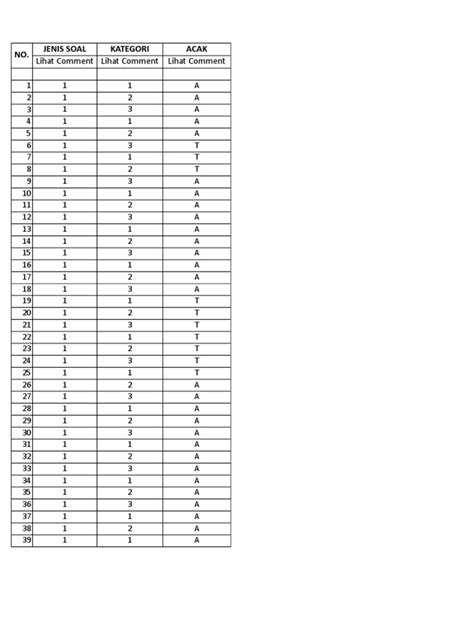 | NO. | JENIS SOAL | KATEGORI | ACAK |
|---|---|---|---|
| | Lihat Comment | Lihat Comment | Lihat Comment |
| | | | |
| 1 | 1 | 1 | A |
| 2 | 1 | 2 | A |
| 3 | 1 | 3 | A |
| 4 | 1 | 1 | A |
| 5 | 1 | 2 | A |
| 6 | 1 | 3 | T |
| 7 | 1 | 1 | T |
| 8 | 1 | 2 | T |
| 9 | 1 | 3 | A |
| 10 | 1 | 1 | A |
| 11 | 1 | 2 | A |
| 12 | 1 | 3 | A |
| 13 | 1 | 1 | A |
| 14 | 1 | 2 | A |
| 15 | 1 | 3 | A |
| 16 | 1 | 1 | A |
| 17 | 1 | 2 | A |
| 18 | 1 | 3 | A |
| 19 | 1 | 1 | T |
| 20 | 1 | 2 | T |
| 21 | 1 | 3 | T |
| 22 | 1 | 1 | T |
| 23 | 1 | 2 | T |
| 24 | 1 | 3 | T |
| 25 | 1 | 1 | T |
| 26 | 1 | 2 | A |
| 27 | 1 | 3 | A |
| 28 | 1 | 1 | A |
| 29 | 1 | 2 | A |
| 30 | 1 | 3 | A |
| 31 | 1 | 1 | A |
| 32 | 1 | 2 | A |
| 33 | 1 | 3 | A |
| 34 | 1 | 1 | A |
| 35 | 1 | 2 | A |
| 36 | 1 | 3 | A |
| 37 | 1 | 1 | A |
| 38 | 1 | 2 | A |
| 39 | 1 | 1 | A |